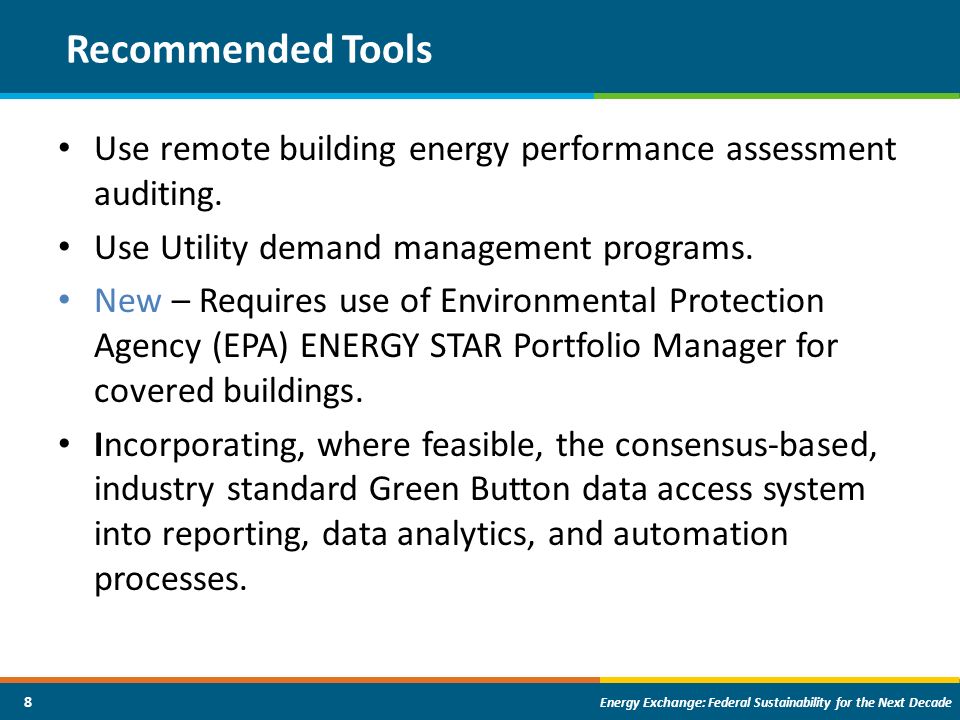 Recommended Tools

• Use remote building energy performance assessment auditing.
• Use Utility demand management programs.
• New – Requires use of Environmental Protection Agency (EPA) ENERGY STAR Portfolio Manager for covered buildings.
• Incorporating, where feasible, the consensus-based, industry standard Green Button data access system into reporting, data analytics, and automation processes.

8

Energy Exchange: Federal Sustainability for the Next Decade